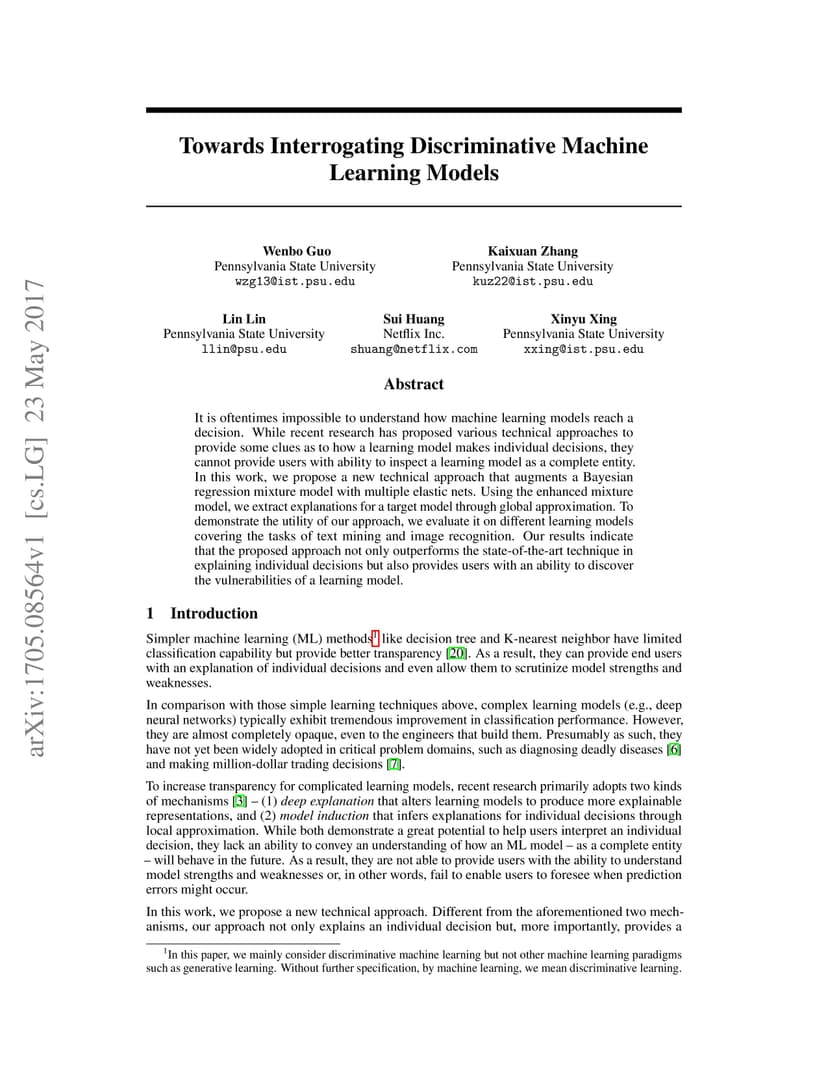 arXiv:1705.08564v1 [cs.LG] 23 May 2017

Towards Interrogating Discriminative Machine Learning Models

Wenbo Guo
Pennsylvania State University
wzg13@ist.psu.edu

Kaixuan Zhang
Pennsylvania State University
kuz22@ist.psu.edu

Lin Lin
Pennsylvania State University
llin@psu.edu

Sui Huang
Netflix Inc.
shuang@netflix.com

Xinyu Xing
Pennsylvania State University
xxing@ist.psu.edu

Abstract

It is oftentimes impossible to understand how machine learning models reach a decision. While recent research has proposed various technical approaches to provide some clues as to how a learning model makes individual decisions, they cannot provide users with ability to inspect a learning model as a complete entity. In this work, we propose a new technical approach that augments a Bayesian regression mixture model with multiple elastic nets. Using the enhanced mixture model, we extract explanations for a target model through global approximation. To demonstrate the utility of our approach, we evaluate it on different learning models covering the tasks of text mining and image recognition. Our results indicate that the proposed approach not only outperforms the state-of-the-art technique in explaining individual decisions but also provides users with an ability to discover the vulnerabilities of a learning model.

1 Introduction

Simpler machine learning (ML) methods$^1$ like decision tree and K-nearest neighbor have limited classification capability but provide better transparency [20]. As a result, they can provide end users with an explanation of individual decisions and even allow them to scrutinize model strengths and weaknesses.

In comparison with those simple learning techniques above, complex learning models (e.g., deep neural networks) typically exhibit tremendous improvement in classification performance. However, they are almost completely opaque, even to the engineers that build them. Presumably as such, they have not yet been widely adopted in critical problem domains, such as diagnosing deadly diseases [6] and making million-dollar trading decisions [7].

To increase transparency for complicated learning models, recent research primarily adopts two kinds of mechanisms [3] – (1) deep explanation that alters learning models to produce more explainable representations, and (2) model induction that infers explanations for individual decisions through local approximation. While both demonstrate a great potential to help users interpret an individual decision, they lack an ability to convey an understanding of how an ML model – as a complete entity – will behave in the future. As a result, they are not able to provide users with the ability to understand model strengths and weaknesses or, in other words, fail to enable users to foresee when prediction errors might occur.

In this work, we propose a new technical approach. Different from the aforementioned two mechanisms, our approach not only explains an individual decision but, more importantly, provides a

$^1$In this paper, we mainly consider discriminative machine learning but not other machine learning paradigms such as generative learning. Without further specification, by machine learning, we mean discriminative learning.